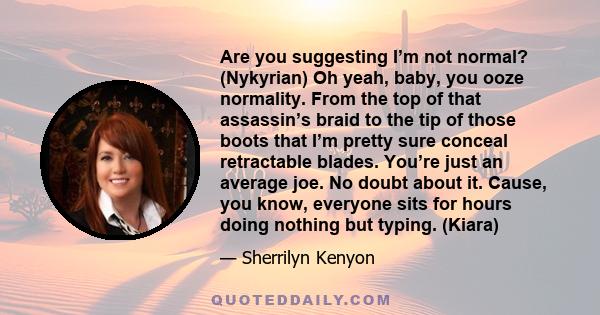 Are you suggesting I'm not normal? (Nykyrian) Oh yeah, baby, you ooze normality. From the top of that assassin's braid to the tip of those boots that I'm pretty sure conceal retractable blades. You're just an average joe. No doubt about it. Cause, you know, everyone sits for hours doing nothing but typing. (Kiara)

— Sherrilyn Kenyon

QUOTEDDAILY.COM